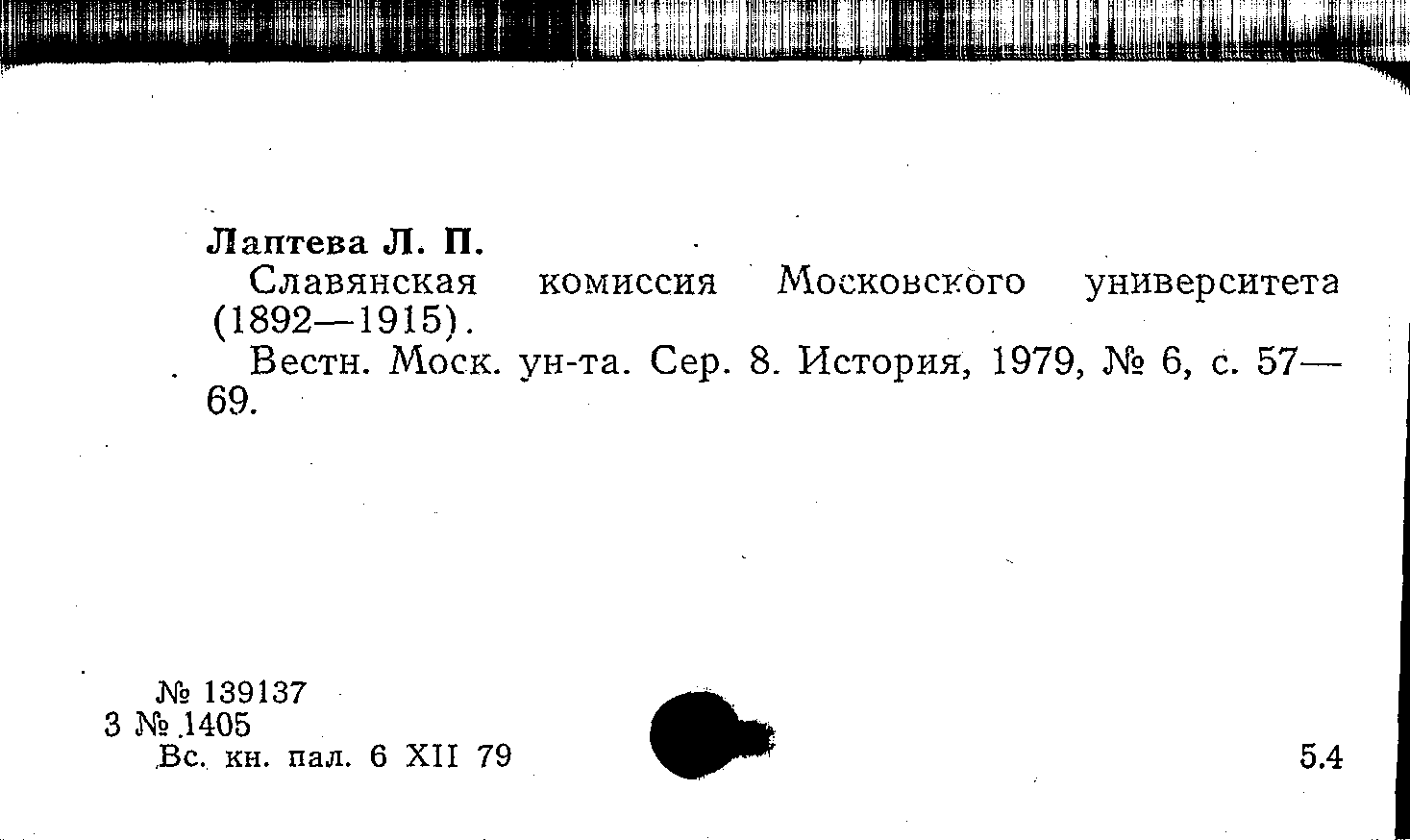 Лаптева Л. П.

Славянская комиссия Московского университета (1892—1915).

Вестн. Моск. ун-та. Сер. 8. История, 1979, № 6, с. 57—69.

№ 139137
3 № 1405
Вс. кн. пал. 6 XII 79

5.4